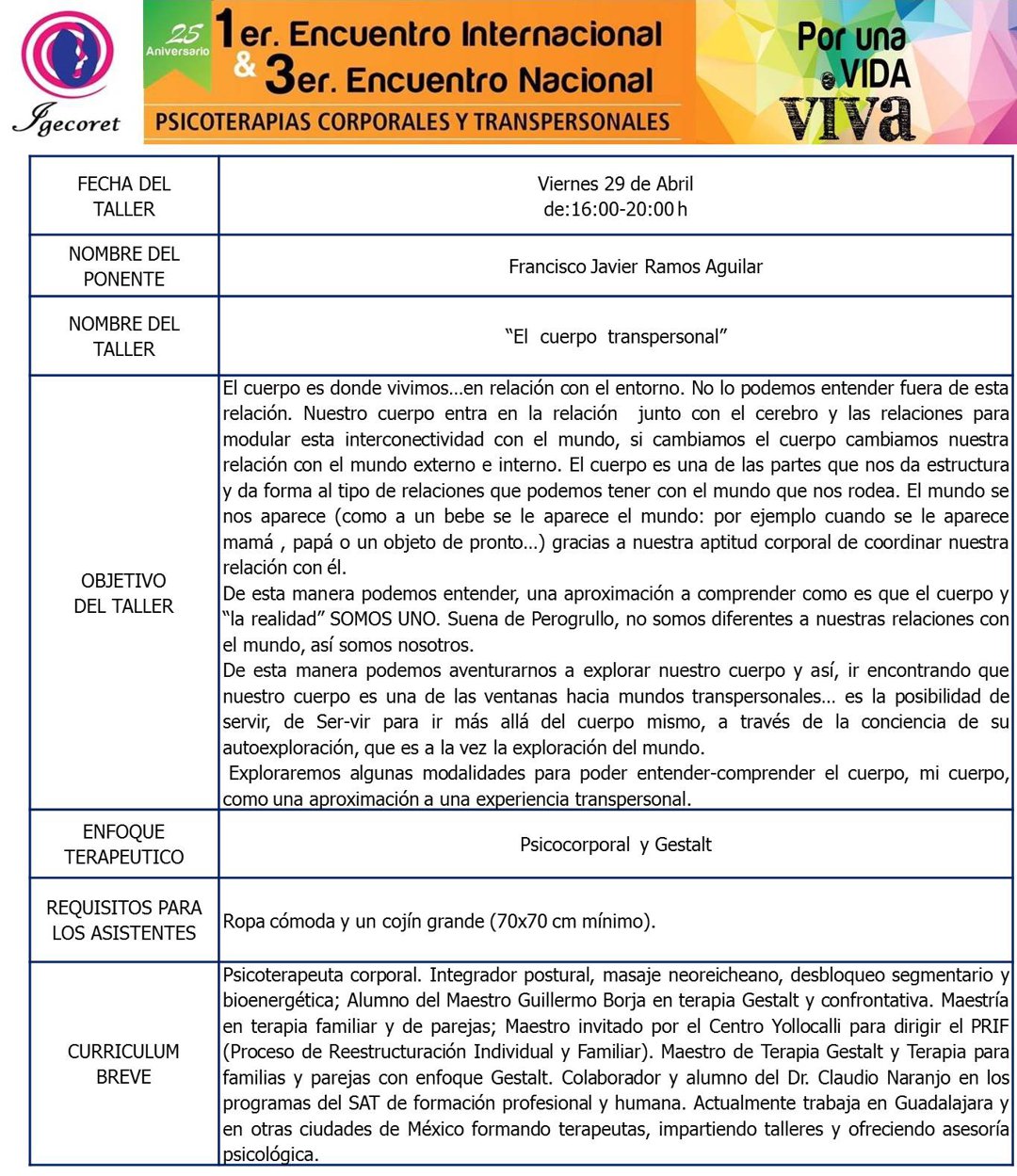 Igecoret

25 Aniversario

1er. Encuentro Internacional & 3er. Encuentro Nacional

PSICOTERAPIAS CORPORALES Y TRANSPERSONALES

Por una VIDA viva

| FECHA DEL TALLER | Viernes 29 de Abril de:16:00-20:00 h |
|---|---|
| NOMBRE DEL PONENTE | Francisco Javier Ramos Aguilar |
| NOMBRE DEL TALLER | “El cuerpo transpersonal” |
| OBJETIVO DEL TALLER | El cuerpo es donde vivimos…en relación con el entorno. No lo podemos entender fuera de esta relación. Nuestro cuerpo entra en la relación junto con el cerebro y las relaciones para modular esta interconectividad con el mundo, si cambiamos el cuerpo cambiamos nuestra relación con el mundo externo e interno. El cuerpo es una de las partes que nos da estructura y da forma al tipo de relaciones que podemos tener con el mundo que nos rodea. El mundo se nos aparece (como a un bebe se le aparece el mundo: por ejemplo cuando se le aparece mamá , papá o un objeto de pronto…) gracias a nuestra aptitud corporal de coordinar nuestra relación con él. De esta manera podemos entender, una aproximación a comprender como es que el cuerpo y “la realidad” SOMOS UNO. Suena de Perogrullo, no somos diferentes a nuestras relaciones con el mundo, así somos nosotros. De esta manera podemos aventurarnos a explorar nuestro cuerpo y así, ir encontrando que nuestro cuerpo es una de las ventanas hacia mundos transpersonales… es la posibilidad de servir, de Ser-vir para ir más allá del cuerpo mismo, a través de la conciencia de su autoexploración, que es a la vez la exploración del mundo. Exploraremos algunas modalidades para poder entender-comprender el cuerpo, mi cuerpo, como una aproximación a una experiencia transpersonal. |
| ENFOQUE TERAPEUTICO | Psicocorporal y Gestalt |
| REQUISITOS PARA LOS ASISTENTES | Ropa cómoda y un cojín grande (70x70 cm mínimo). |
| CURRICULUM BREVE | Psicoterapeuta corporal. Integrador postural, masaje neoreicheano, desbloqueo segmentario y bioenergética; Alumno del Maestro Guillermo Borja en terapia Gestalt y confrontativa. Maestría en terapia familiar y de parejas; Maestro invitado por el Centro Yollocalli para dirigir el PRIF (Proceso de Reestructuración Individual y Familiar). Maestro de Terapia Gestalt y Terapia para familias y parejas con enfoque Gestalt. Colaborador y alumno del Dr. Claudio Naranjo en los programas del SAT de formación profesional y humana. Actualmente trabaja en Guadalajara y en otras ciudades de México formando terapeutas, impartiendo talleres y ofreciendo asesoría psicológica. |